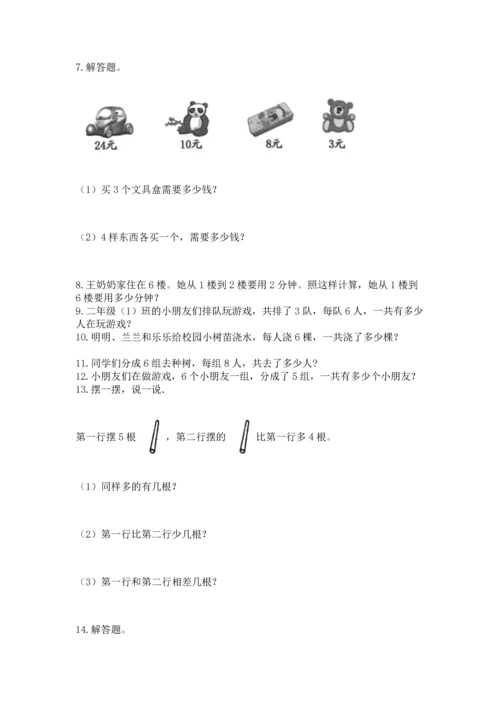 7. 解答题。

24元　10元　8元　3元

（1）买 3 个文具盒需要多少钱？

（2）4 样东西各买一个，需要多少钱？

8. 王奶奶家住在 6 楼。她从 1 楼到 2 楼要用 2 分钟。照这样计算，她从 1 楼到 6 楼要用多少分钟？
9. 二年级（1）班的小朋友们排队玩游戏，共排了 3 队，每队 6 人，一共有多少人在玩游戏？
10. 明明、兰兰和乐乐给校园小树苗浇水，每人浇 6 棵，一共浇了多少棵？

11. 同学们分成 6 组去种树，每组 8 人，共去了多少人？
12. 小朋友们在做游戏，6 个小朋友一组，分成了 5 组，一共有多少个小朋友？
13. 摆一摆，说一说.

第一行摆 5 根 ，第二行摆的 比第一行多 4 根。

（1）同样多的有几根？

（2）第一行比第二行少几根？

（3）第一行和第二行相差几根？

14. 解答题。